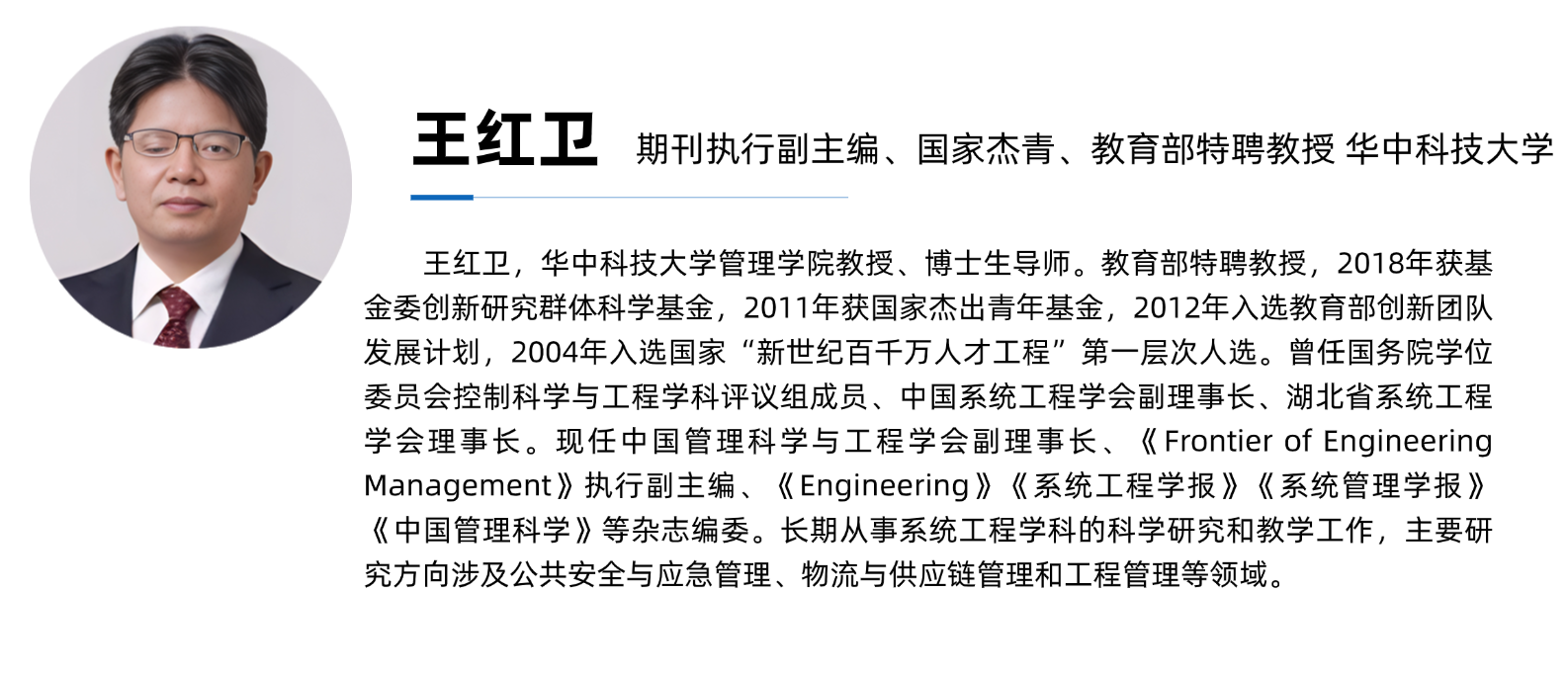 王红卫 期刊执行副主编、国家杰青、教育部特聘教授 华中科技大学

王红卫，华中科技大学管理学院教授、博士生导师。教育部特聘教授，2018年获基金委创新研究群体科学基金，2011年获国家杰出青年基金，2012年入选教育部创新团队发展计划，2004年入选国家“新世纪百千万人才工程”第一层次人选。曾任国务院学位委员会控制科学与工程学科评议组成员、中国系统工程学会副理事长、湖北省系统工程学会理事长。现任中国管理科学与工程学会副理事长、《Frontier of Engineering Management》执行副主编、《Engineering》《系统工程学报》《系统管理学报》《中国管理科学》等杂志编委。长期从事系统工程学科的科学研究和教学工作，主要研究方向涉及公共安全与应急管理、物流与供应链管理和工程管理等领域。